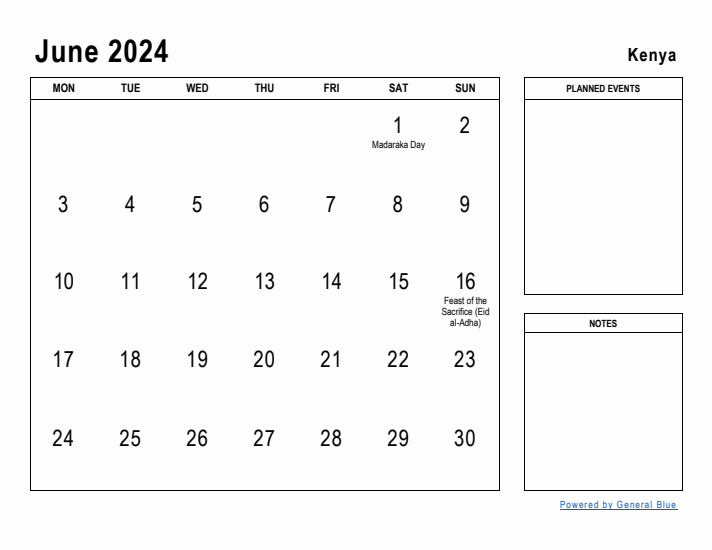 June 2024

Kenya

| MON | TUE | WED | THU | FRI | SAT | SUN |
|---|---|---|---|---|---|---|
| | | | | | 1 Madaraka Day | 2 |
| 3 | 4 | 5 | 6 | 7 | 8 | 9 |
| 10 | 11 | 12 | 13 | 14 | 15 | 16 Feast of the Sacrifice (Eid al-Adha) |
| 17 | 18 | 19 | 20 | 21 | 22 | 23 |
| 24 | 25 | 26 | 27 | 28 | 29 | 30 |

PLANNED EVENTS

NOTES

Powered by General Blue